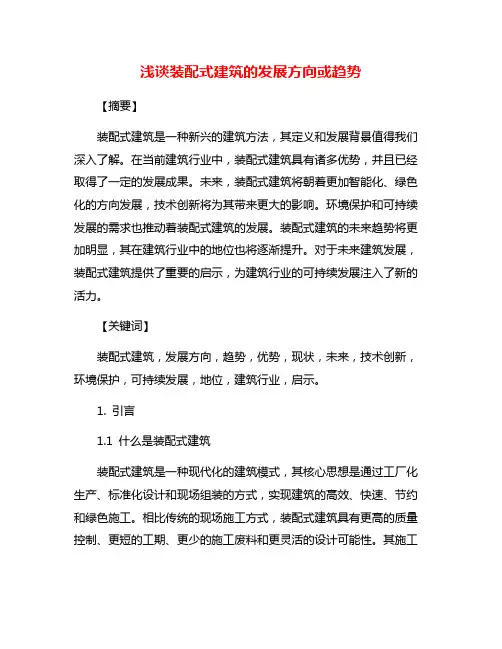 浅谈装配式建筑的发展方向或趋势

【摘要】

装配式建筑是一种新兴的建筑方法，其定义和发展背景值得我们深入了解。在当前建筑行业中，装配式建筑具有诸多优势，并且已经取得了一定的发展成果。未来，装配式建筑将朝着更加智能化、绿色化的方向发展，技术创新将为其带来更大的影响。环境保护和可持续发展的需求也推动着装配式建筑的发展。装配式建筑的未来趋势将更加明显，其在建筑行业中的地位也将逐渐提升。对于未来建筑发展，装配式建筑提供了重要的启示，为建筑行业的可持续发展注入了新的活力。

【关键词】

装配式建筑，发展方向，趋势，优势，现状，未来，技术创新，环境保护，可持续发展，地位，建筑行业，启示。

1. 引言

1.1 什么是装配式建筑

装配式建筑是一种现代化的建筑模式，其核心思想是通过工厂化生产、标准化设计和现场组装的方式，实现建筑的高效、快速、节约和绿色施工。相比传统的现场施工方式，装配式建筑具有更高的质量控制、更短的工期、更少的施工废料和更灵活的设计可能性。其施工